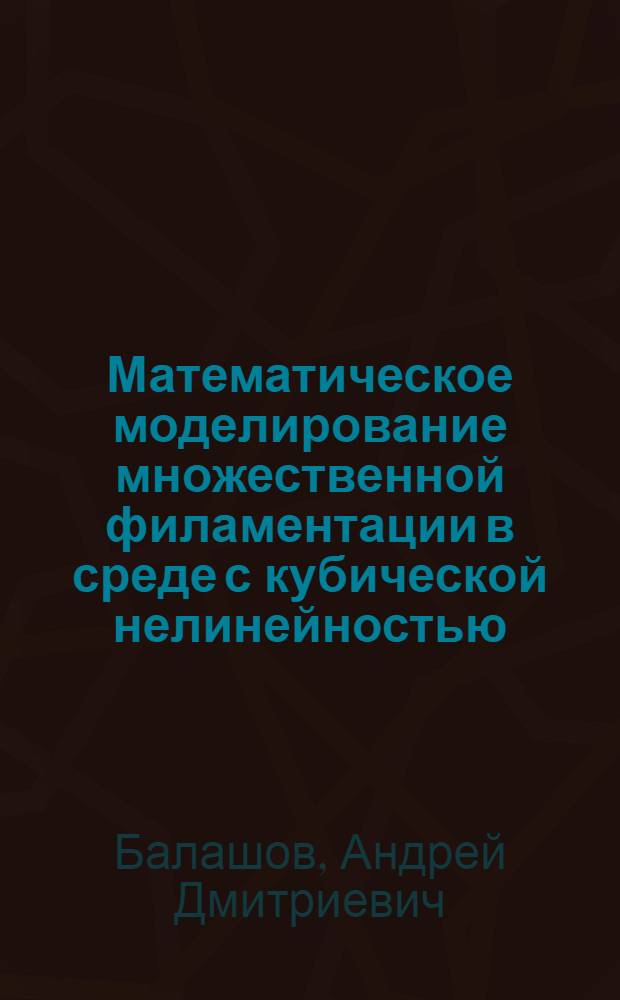 Математическое моделирование множественной филаментации в среде с кубической нелинейностью

Балашов, Андрей Дмитриевич